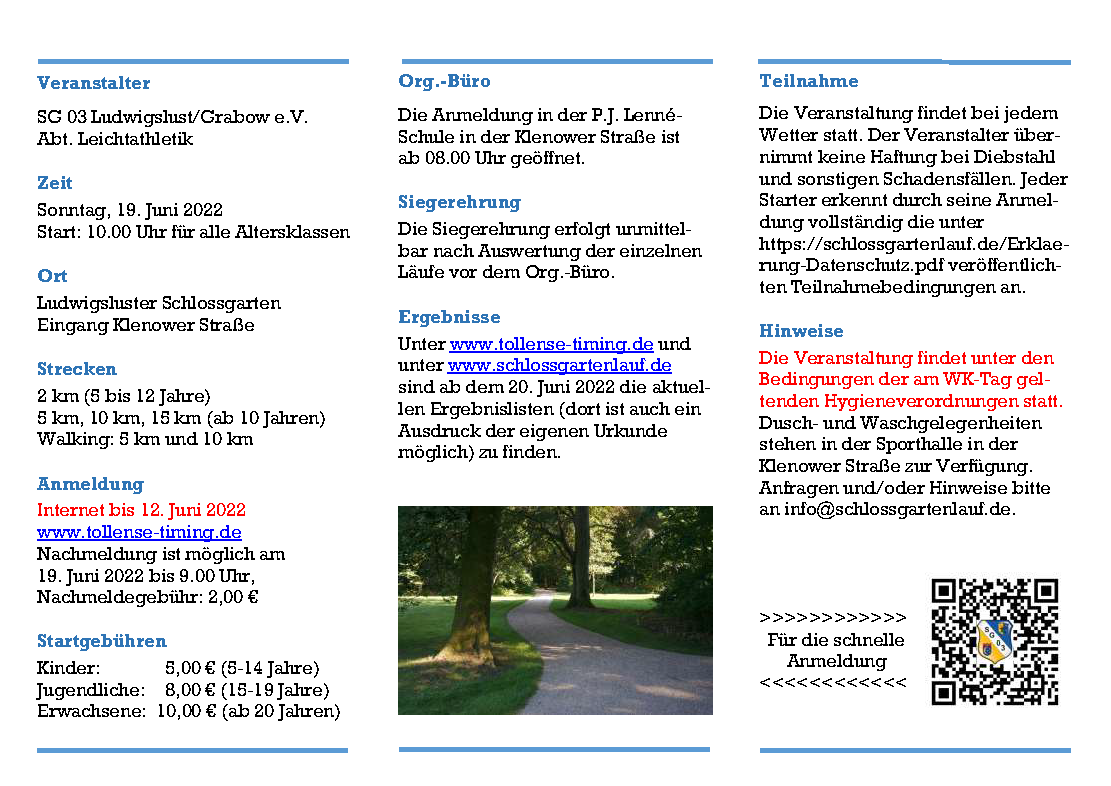 Veranstalter

SG 03 Ludwigslust/Grabow e.V.
Abt. Leichtathletik

Zeit

Sonntag, 19. Juni 2022
Start: 10.00 Uhr für alle Altersklassen

Ort

Ludwigsluster Schlossgarten
Eingang Klenower Straße

Strecken

2 km (5 bis 12 Jahre)
5 km, 10 km, 15 km (ab 10 Jahren)
Walking: 5 km und 10 km

Anmeldung

Internet bis 12. Juni 2022
www.tollense-timing.de
Nachmeldung ist möglich am 19. Juni 2022 bis 9.00 Uhr, Nachmeldegebühr: 2,00 €

Startgebühren

| Kinder: | 5,00 € (5-14 Jahre) |
|---|---|
| Jugendliche: | 8,00 € (15-19 Jahre) |
| Erwachsene: | 10,00 € (ab 20 Jahren) |

Org.-Büro

Die Anmeldung in der P.J. Lenné-Schule in der Klenower Straße ist ab 08.00 Uhr geöffnet.

Siegerehrung

Die Siegerehrung erfolgt unmittelbar nach Auswertung der einzelnen Läufe vor dem Org.-Büro.

Ergebnisse

Unter www.tollense-timing.de und unter www.schlossgartenlauf.de sind ab dem 20. Juni 2022 die aktuellen Ergebnislisten (dort ist auch ein Ausdruck der eigenen Urkunde möglich) zu finden.

Teilnahme

Die Veranstaltung findet bei jedem Wetter statt. Der Veranstalter übernimmt keine Haftung bei Diebstahl und sonstigen Schadensfällen. Jeder Starter erkennt durch seine Anmeldung vollständig die unter https://schlossgartenlauf.de/Erklaerung-Datenschutz.pdf veröffentlichten Teilnahmebedingungen an.

Hinweise

Die Veranstaltung findet unter den Bedingungen der am WK-Tag geltenden Hygieneverordnungen statt.
Dusch- und Waschgelegenheiten stehen in der Sporthalle in der Klenower Straße zur Verfügung. Anfragen und/oder Hinweise bitte an info@schlossgartenlauf.de.

>>>>>>>>>>>>
Für die schnelle Anmeldung
<<<<<<<<<<<<

SG 03